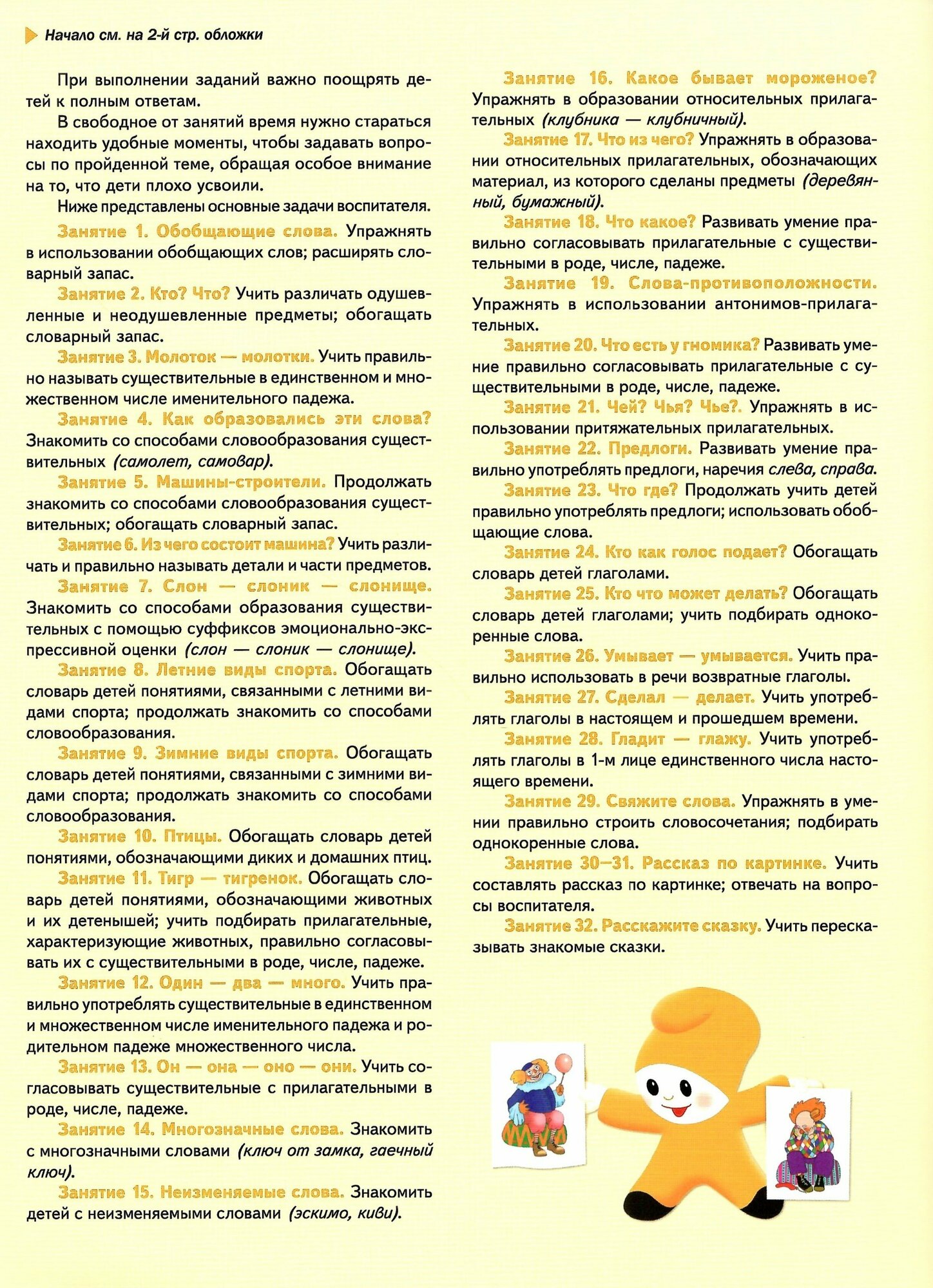 Начало см. на 2-й стр. обложки

При выполнении заданий важно поощрять детей к полным ответам.

В свободное от занятий время нужно стараться находить удобные моменты, чтобы задавать вопросы по пройденной теме, обращая особое внимание на то, что дети плохо усвоили.

Ниже представлены основные задачи воспитателя.

Занятие 1. Обобщающие слова. Упражнять в использовании обобщающих слов; расширять словарный запас.

Занятие 2. Кто? Что? Учить различать одушевленные и неодушевленные предметы; обогащать словарный запас.

Занятие 3. Молоток — молотки. Учить правильно называть существительные в единственном и множественном числе именительного падежа.

Занятие 4. Как образовались эти слова? Знакомить со способами словообразования существительных (самолет, самовар).

Занятие 5. Машины-строители. Продолжать знакомить со способами словообразования существительных; обогащать словарный запас.

Занятие 6. Из чего состоит машина? Учить различать и правильно называть детали и части предметов.

Занятие 7. Слон — слоник — слонище. Знакомить со способами образования существительных с помощью суффиксов эмоционально-экспрессивной оценки (слон — слоник — слонище).

Занятие 8. Летние виды спорта. Обогащать словарь детей понятиями, связанными с летними видами спорта; продолжать знакомить со способами словообразования.

Занятие 9. Зимние виды спорта. Обогащать словарь детей понятиями, связанными с зимними видами спорта; продолжать знакомить со способами словообразования.

Занятие 10. Птицы. Обогащать словарь детей понятиями, обозначающими диких и домашних птиц.

Занятие 11. Тигр — тигренок. Обогащать словарь детей понятиями, обозначающими животных и их детенышей; учить подбирать прилагательные, характеризующие животных, правильно согласовывать их с существительными в роде, числе, падеже.

Занятие 12. Один — два — много. Учить правильно употреблять существительные в единственном и множественном числе именительного падежа и родительном падеже множественного числа.

Занятие 13. Он — она — оно — они. Учить согласовывать существительные с прилагательными в роде, числе, падеже.

Занятие 14. Многозначные слова. Знакомить с многозначными словами (ключ от замка, гаечный ключ).

Занятие 15. Неизменяемые слова. Знакомить детей с неизменяемыми словами (эскимо, киви).

Занятие 16. Какое бывает мороженое? Упражнять в образовании относительных прилагательных (клубника — клубничный).

Занятие 17. Что из чего? Упражнять в образовании относительных прилагательных, обозначающих материал, из которого сделаны предметы (деревянный, бумажный).

Занятие 18. Что какое? Развивать умение правильно согласовывать прилагательные с существительными в роде, числе, падеже.

Занятие 19. Слова-противоположности. Упражнять в использовании антонимов-прилагательных.

Занятие 20. Что есть у гномика? Развивать умение правильно согласовывать прилагательные с существительными в роде, числе, падеже.

Занятие 21. Чей? Чья? Чье?. Упражнять в использовании притяжательных прилагательных.

Занятие 22. Предлоги. Развивать умение правильно употреблять предлоги, наречия слева, справа.

Занятие 23. Что где? Продолжать учить детей правильно употреблять предлоги; использовать обобщающие слова.

Занятие 24. Кто как голос подает? Обогащать словарь детей глаголами.

Занятие 25. Кто что может делать? Обогащать словарь детей глаголами; учить подбирать однокоренные слова.

Занятие 26. Умывает — умывается. Учить правильно использовать в речи возвратные глаголы.

Занятие 27. Сделал — делает. Учить употреблять глаголы в настоящем и прошедшем времени.

Занятие 28. Гладит — глажу. Учить употреблять глаголы в 1-м лице единственного числа настоящего времени.

Занятие 29. Свяжите слова. Упражнять в умении правильно строить словосочетания; подбирать однокоренные слова.

Занятие 30—31. Рассказ по картинке. Учить составлять рассказ по картинке; отвечать на вопросы воспитателя.

Занятие 32. Расскажите сказку. Учить пересказывать знакомые сказки.